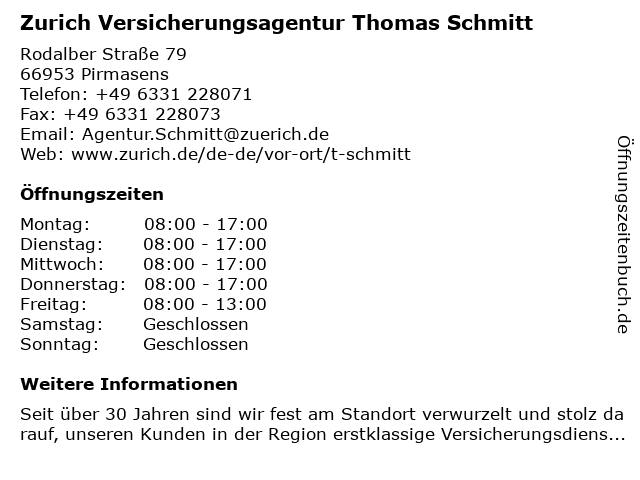 Zurich Versicherungsagentur Thomas Schmitt

Rodalber Straße 79
66953 Pirmasens
Telefon: +49 6331 228071
Fax: +49 6331 228073
Email: Agentur.Schmitt@zuerich.de
Web: www.zurich.de/de-de/vor-ort/t-schmitt

Öffnungszeiten

Montag: 08:00 - 17:00
Dienstag: 08:00 - 17:00
Mittwoch: 08:00 - 17:00
Donnerstag: 08:00 - 17:00
Freitag: 08:00 - 13:00
Samstag: Geschlossen
Sonntag: Geschlossen

Weitere Informationen

Seit über 30 Jahren sind wir fest am Standort verwurzelt und stolz da rauf, unseren Kunden in der Region erstklassige Versicherungsdiens...

Öffnungszeitenbuch.de